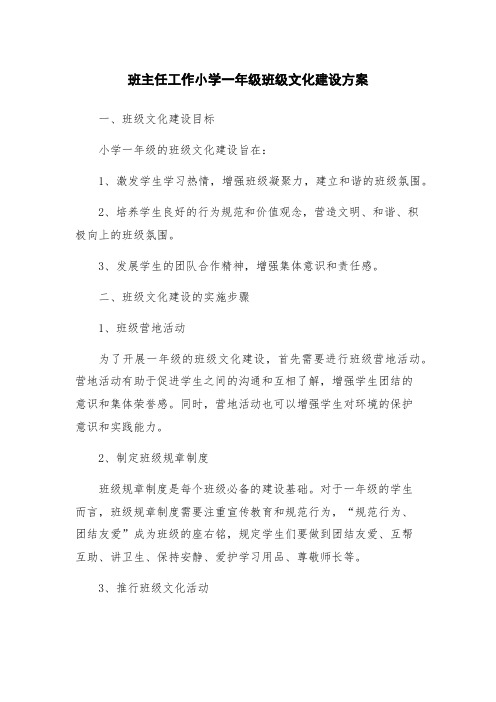 班主任工作小学一年级班级文化建设方案

一、班级文化建设目标

小学一年级的班级文化建设旨在：

1、激发学生学习热情，增强班级凝聚力，建立和谐的班级氛围。

2、培养学生良好的行为规范和价值观念，营造文明、和谐、积极向上的班级氛围。

3、发展学生的团队合作精神，增强集体意识和责任感。

二、班级文化建设的实施步骤

1、班级营地活动

为了开展一年级的班级文化建设，首先需要进行班级营地活动。营地活动有助于促进学生之间的沟通和互相了解，增强学生团结的意识和集体荣誉感。同时，营地活动也可以增强学生对环境的保护意识和实践能力。

2、制定班级规章制度

班级规章制度是每个班级必备的建设基础。对于一年级的学生而言，班级规章制度需要注重宣传教育和规范行为，“规范行为、团结友爱”成为班级的座右铭，规定学生们要做到团结友爱、互帮互助、讲卫生、保持安静、爱护学习用品、尊敬师长等。

3、推行班级文化活动